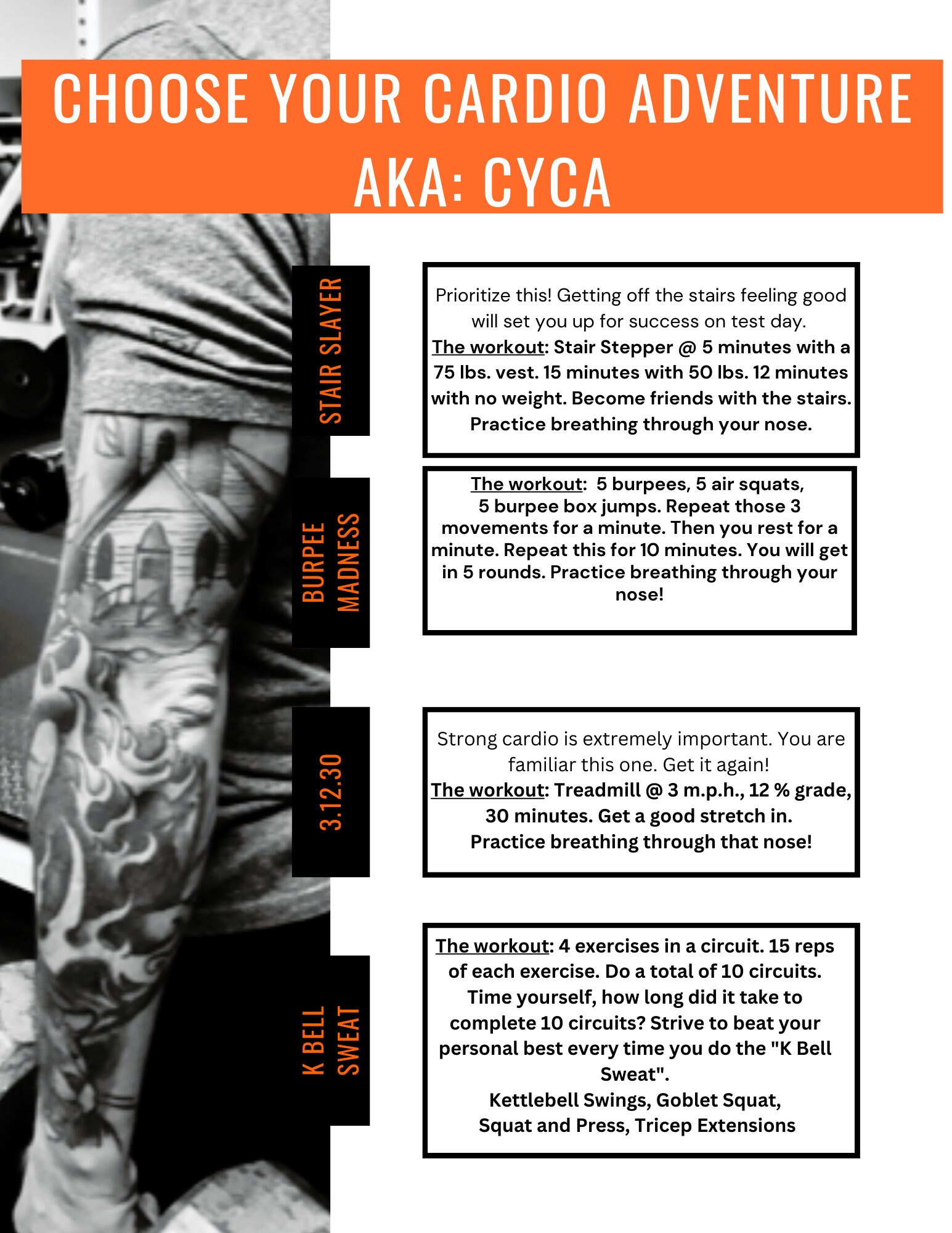 CHOOSE YOUR CARDIO ADVENTURE
AKA: CYCA

STAIR SLAYER

Prioritize this! Getting off the stairs feeling good will set you up for success on test day.
The workout: Stair Stepper @ 5 minutes with a 75 lbs. vest. 15 minutes with 50 lbs. 12 minutes with no weight. Become friends with the stairs. Practice breathing through your nose.

BURPEE MADNESS

The workout: 5 burpees, 5 air squats, 5 burpee box jumps. Repeat those 3 movements for a minute. Then you rest for a minute. Repeat this for 10 minutes. You will get in 5 rounds. Practice breathing through your nose!

3.12.30

Strong cardio is extremely important. You are familiar this one. Get it again!
The workout: Treadmill @ 3 m.p.h., 12 % grade, 30 minutes. Get a good stretch in.
Practice breathing through that nose!

K BELL SWEAT

The workout: 4 exercises in a circuit. 15 reps of each exercise. Do a total of 10 circuits. Time yourself, how long did it take to complete 10 circuits? Strive to beat your personal best every time you do the "K Bell Sweat".
Kettlebell Swings, Goblet Squat, Squat and Press, Tricep Extensions